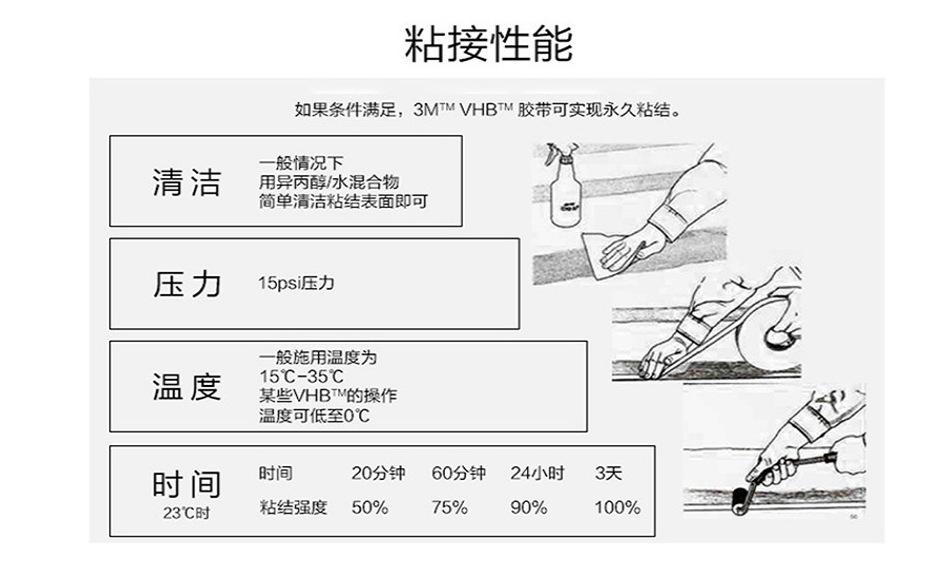 粘接性能

如果条件满足，3M™ VHB™ 胶带可实现永久粘结。

清洁

一般情况下
用异丙醇/水混合物
简单清洁粘结表面即可

压力

15psi压力

温度

一般施用温度为
15℃-35℃
某些VHB™的操作
温度可低至0℃

时间
23℃时

| 时间 | 20分钟 | 60分钟 | 24小时 | 3天 |
|---|---|---|---|---|
| 粘结强度 | 50% | 75% | 90% | 100% |